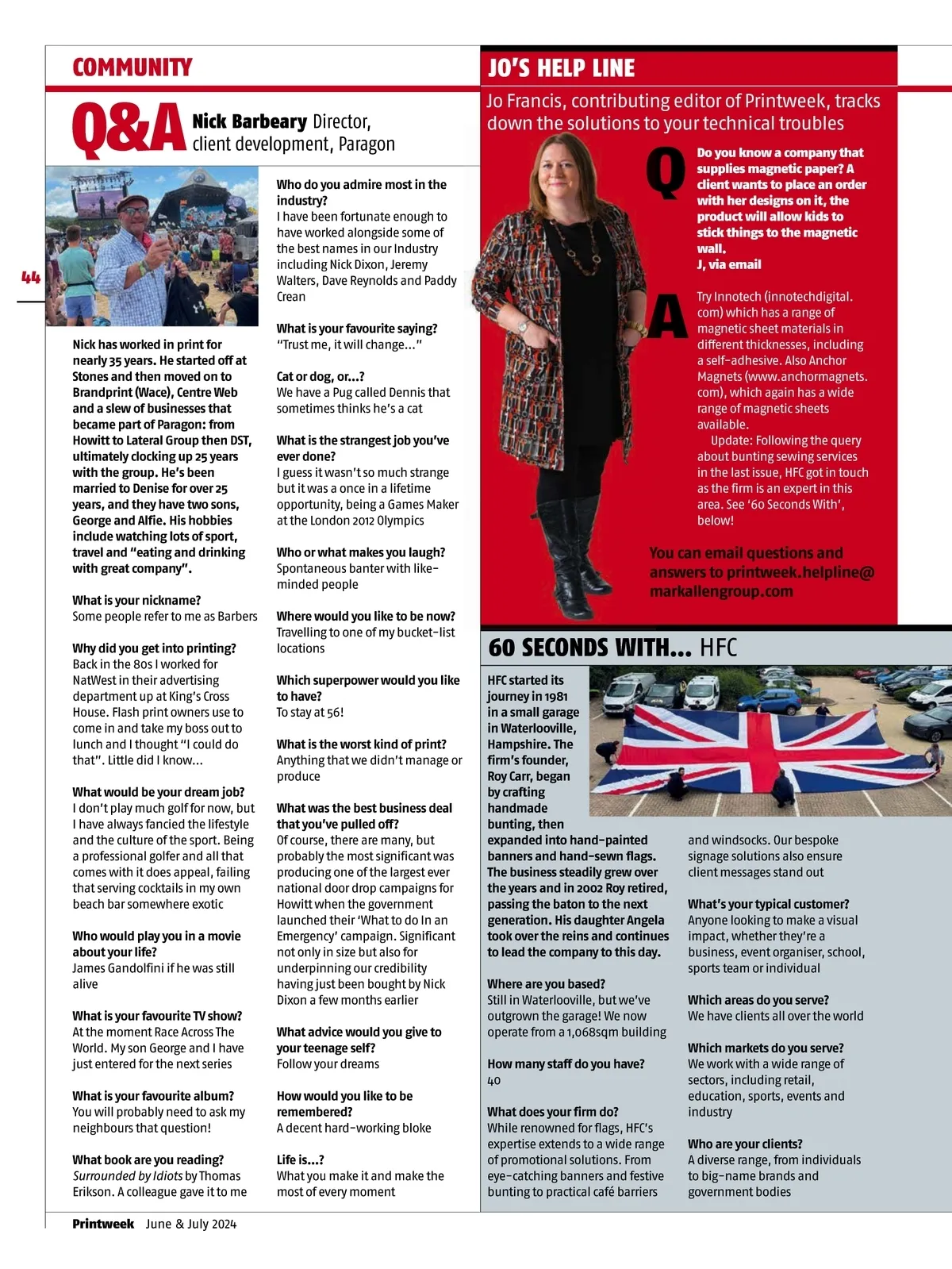 COMMUNITY

Q&A Nick Barbeary Director, client development, Paragon

44

Nick has worked in print for nearly 35 years. He started off at Stones and then moved on to Brandprint (Wace), Centre Web and a slew of businesses that became part of Paragon: from Howitt to Lateral Group then DST, ultimately clocking up 25 years with the group. He's been married to Denise for over 25 years, and they have two sons, George and Alfie. His hobbies include watching lots of sport, travel and "eating and drinking with great company".

What is your nickname?
Some people refer to me as Barbers

Why did you get into printing?
Back in the 80s I worked for NatWest in their advertising department up at King's Cross House. Flash print owners use to come in and take my boss out to lunch and I thought "I could do that". Little did I know...

What would be your dream job?
I don't play much golf for now, but I have always fancied the lifestyle and the culture of the sport. Being a professional golfer and all that comes with it does appeal, failing that serving cocktails in my own beach bar somewhere exotic

Who would play you in a movie about your life?
James Gandolfini if he was still alive

What is your favourite TV show?
At the moment Race Across The World. My son George and I have just entered for the next series

What is your favourite album?
You will probably need to ask my neighbours that question!

What book are you reading?
Surrounded by Idiots by Thomas Erikson. A colleague gave it to me

Who do you admire most in the industry?
I have been fortunate enough to have worked alongside some of the best names in our Industry including Nick Dixon, Jeremy Walters, Dave Reynolds and Paddy Crean

What is your favourite saying?
"Trust me, it will change..."

Cat or dog, or...?
We have a Pug called Dennis that sometimes thinks he's a cat

What is the strangest job you've ever done?
I guess it wasn't so much strange but it was a once in a lifetime opportunity, being a Games Maker at the London 2012 Olympics

Who or what makes you laugh?
Spontaneous banter with like-minded people

Where would you like to be now?
Travelling to one of my bucket-list locations

Which superpower would you like to have?
To stay at 56!

What is the worst kind of print?
Anything that we didn't manage or produce

What was the best business deal that you've pulled off?
Of course, there are many, but probably the most significant was producing one of the largest ever national door drop campaigns for Howitt when the government launched their 'What to do In an Emergency' campaign. Significant not only in size but also for underpinning our credibility having just been bought by Nick Dixon a few months earlier

What advice would you give to your teenage self?
Follow your dreams

How would you like to be remembered?
A decent hard-working bloke

Life is...?
What you make it and make the most of every moment

JO'S HELP LINE

Jo Francis, contributing editor of Printweek, tracks down the solutions to your technical troubles

Q Do you know a company that supplies magnetic paper? A client wants to place an order with her designs on it, the product will allow kids to stick things to the magnetic wall.
J, via email

A Try Innotech (innotechdigital.com) which has a range of magnetic sheet materials in different thicknesses, including a self-adhesive. Also Anchor Magnets (www.anchormagnets.com), which again has a wide range of magnetic sheets available.
Update: Following the query about bunting sewing services in the last issue, HFC got in touch as the firm is an expert in this area. See '60 Seconds With', below!

You can email questions and answers to printweek.helpline@markallengroup.com

60 SECONDS WITH... HFC

HFC started its journey in 1981 in a small garage in Waterlooville, Hampshire. The firm's founder, Roy Carr, began by crafting handmade bunting, then expanded into hand-painted banners and hand-sewn flags. The business steadily grew over the years and in 2002 Roy retired, passing the baton to the next generation. His daughter Angela took over the reins and continues to lead the company to this day.

Where are you based?
Still in Waterlooville, but we've outgrown the garage! We now operate from a 1,068sqm building

How many staff do you have?
40

What does your firm do?
While renowned for flags, HFC's expertise extends to a wide range of promotional solutions. From eye-catching banners and festive bunting to practical café barriers and windsocks. Our bespoke signage solutions also ensure client messages stand out

What's your typical customer?
Anyone looking to make a visual impact, whether they're a business, event organiser, school, sports team or individual

Which areas do you serve?
We have clients all over the world

Which markets do you serve?
We work with a wide range of sectors, including retail, education, sports, events and industry

Who are your clients?
A diverse range, from individuals to big-name brands and government bodies

Printweek June & July 2024